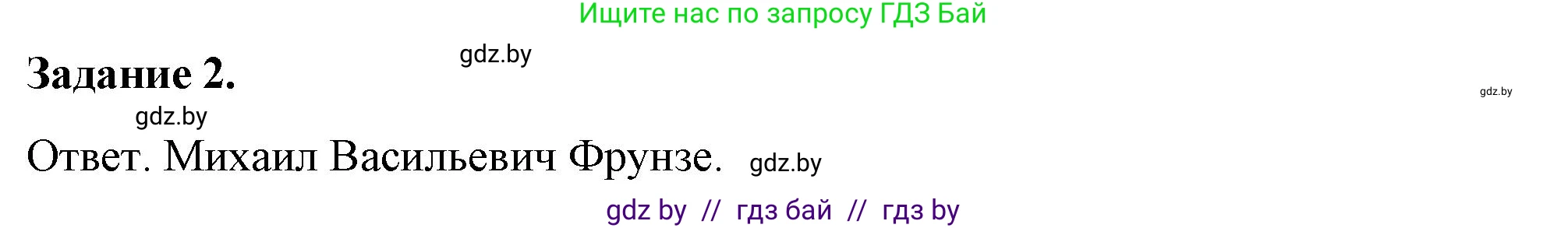 Ищите нас по запросу ГДЗ Бай

gdz.by

Задание 2.

gdz.by

gdz.by

Ответ. Михаил Васильевич Фрунзе. gdz.by

gdz by // гдз бай // гдз by